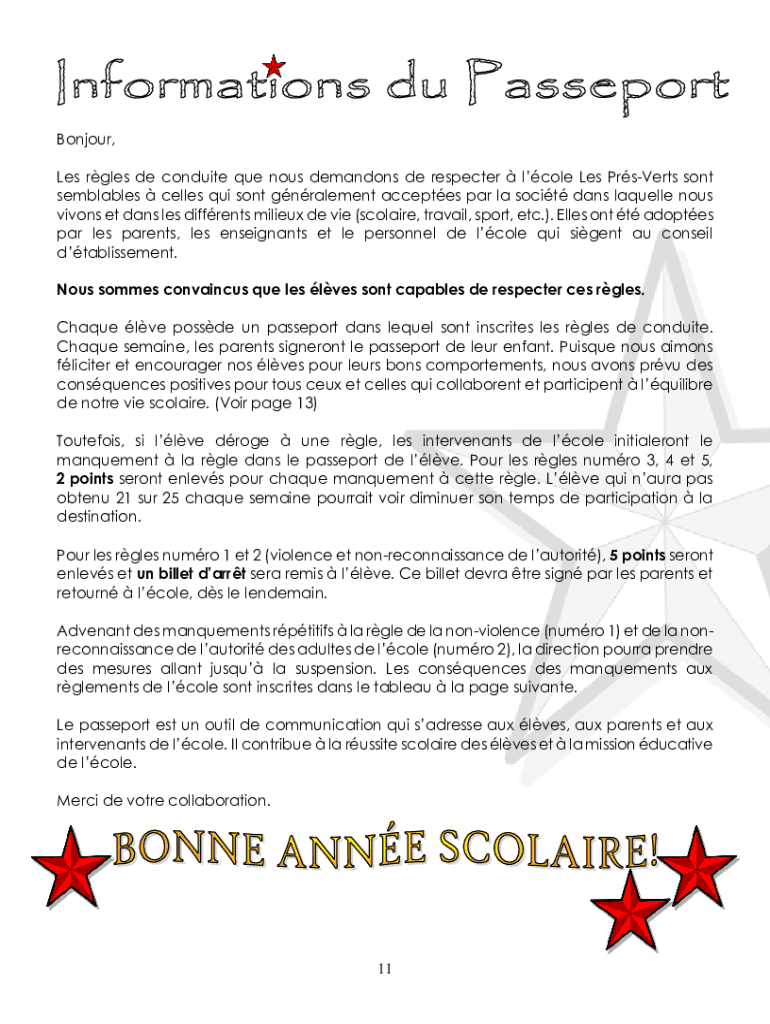 Informations du Passeport

Bonjour,

Les règles de conduite que nous demandons de respecter à l'école Les Prés-Verts sont semblables à celles qui sont généralement acceptées par la société dans laquelle nous vivons et dans les différents milieux de vie (scolaire, travail, sport, etc.). Elles ont été adoptées par les parents, les enseignants et le personnel de l'école qui siègent au conseil d'établissement.

Nous sommes convaincus que les élèves sont capables de respecter ces règles.

Chaque élève possède un passeport dans lequel sont inscrites les règles de conduite. Chaque semaine, les parents signeront le passeport de leur enfant. Puisque nous aimons féliciter et encourager nos élèves pour leurs bons comportements, nous avons prévu des conséquences positives pour tous ceux et celles qui collaborent et participent à l'équilibre de notre vie scolaire. (Voir page 13)

Toutefois, si l'élève déroge à une règle, les intervenants de l'école initialeront le manquement à la règle dans le passeport de l'élève. Pour les règles numéro 3, 4 et 5, 2 points seront enlevés pour chaque manquement à cette règle. L'élève qui n'aura pas obtenu 21 sur 25 chaque semaine pourrait voir diminuer son temps de participation à la destination.

Pour les règles numéro 1 et 2 (violence et non-reconnaissance de l'autorité), 5 points seront enlevés et un billet d'arrêt sera remis à l'élève. Ce billet devra être signé par les parents et retourné à l'école, dès le lendemain.

Advenant des manquements répétitifs à la règle de la non-violence (numéro 1) et de la non-reconnaissance de l'autorité des adultes de l'école (numéro 2), la direction pourra prendre des mesures allant jusqu'à la suspension. Les conséquences des manquements aux règlements de l'école sont inscrites dans le tableau à la page suivante.

Le passeport est un outil de communication qui s'adresse aux élèves, aux parents et aux intervenants de l'école. Il contribue à la réussite scolaire des élèves et à la mission éducative de l'école.

Merci de votre collaboration.

BONNE ANNÉE SCOLAIRE!

11